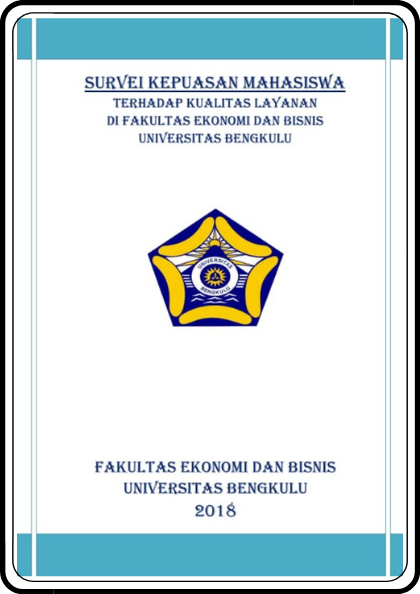 SURVEI KEPUASAN MAHASISWA
TERHADAP KUALITAS LAYANAN
DI FAKULTAS EKONOMI DAN BISNIS
UNIVERSITAS BENGKULU

UNIVERSITAS
BENGKULU

FAKULTAS EKONOMI DAN BISNIS
UNIVERSITAS BENGKULU
2018